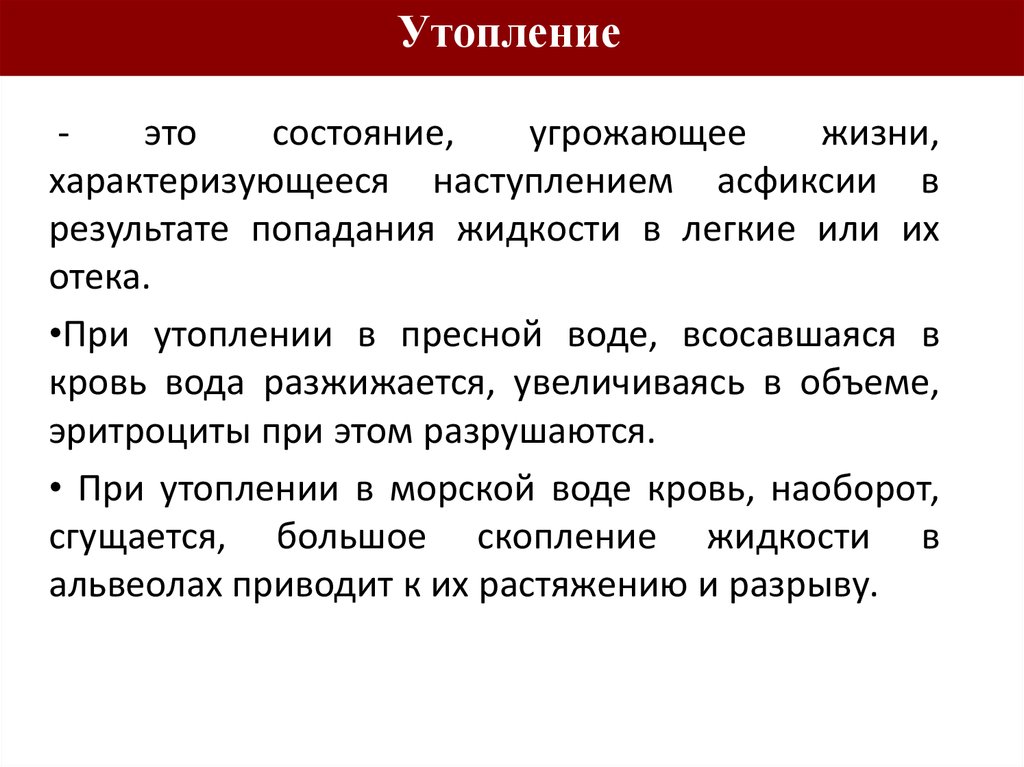 Утопление

- это состояние, угрожающее жизни, характеризующееся наступлением асфиксии в результате попадания жидкости в легкие или их отека.

•При утоплении в пресной воде, всосавшаяся в кровь вода разжижается, увеличиваясь в объеме, эритроциты при этом разрушаются.

• При утоплении в морской воде кровь, наоборот, сгущается, большое скопление жидкости в альвеолах приводит к их растяжению и разрыву.